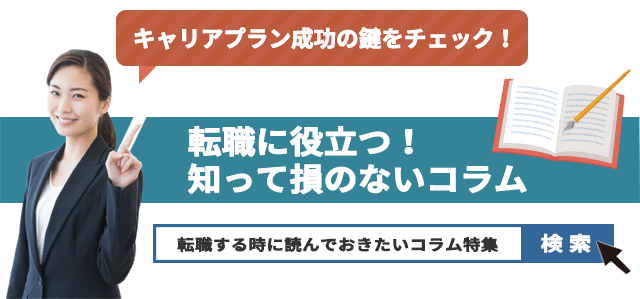 キャリアプラン成功の鍵をチェック！

転職に役立つ！
知って損のないコラム

転職する時に読んでおきたいコラム特集

検索